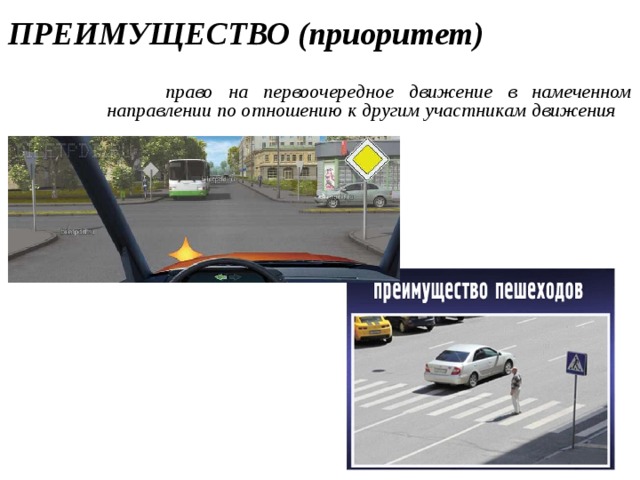 ПРЕИМУЩЕСТВО (приоритет)

право на первоочередное движение в намеченном направлении по отношению к другим участникам движения

преимущество пешеходов